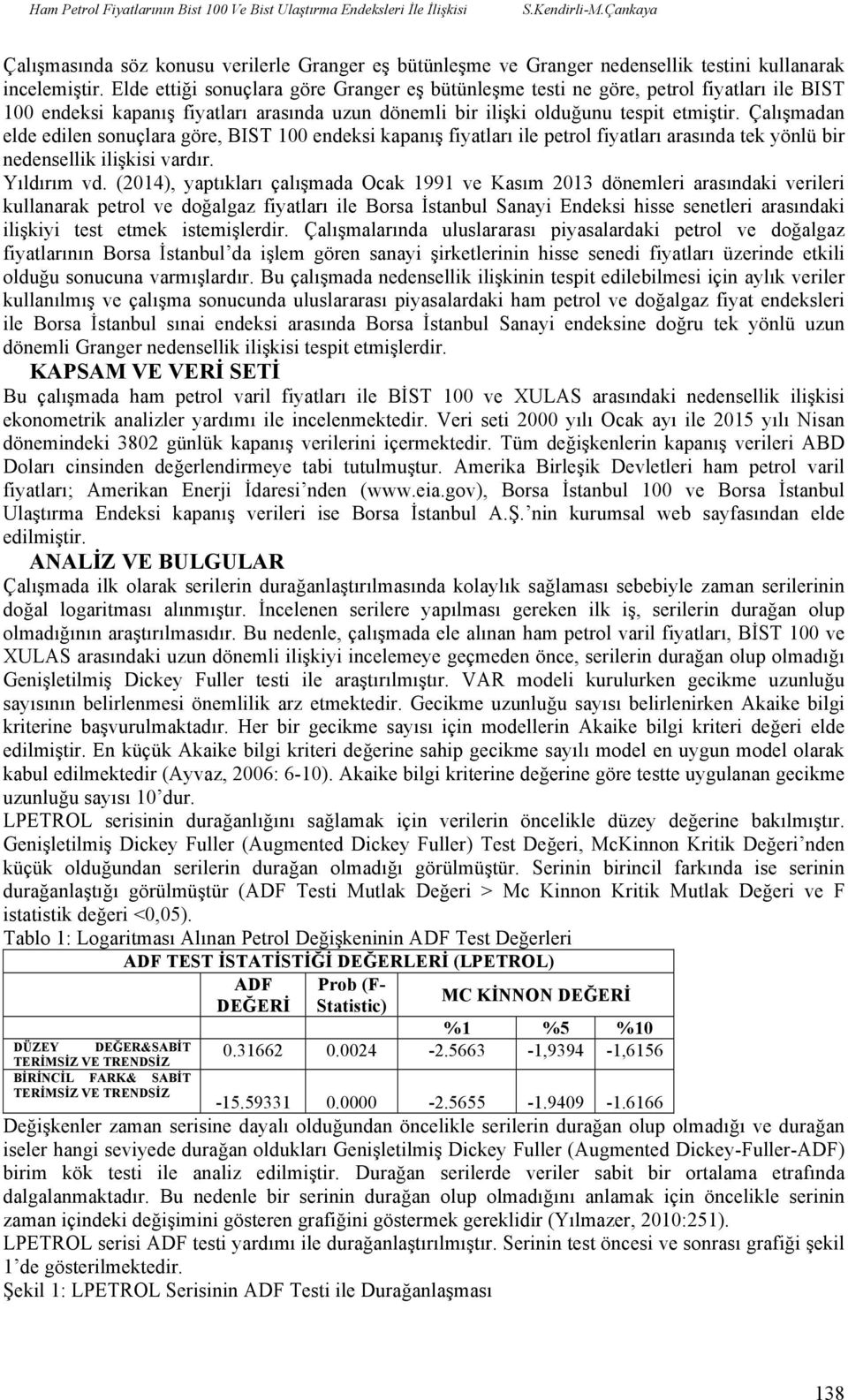 Ham Petrol Fiyatlarının Bist 100 Ve Bist Ulaştırma Endeksleri İle İlişkisi S.Kendirli-M.Çankaya

Çalışmasında söz konusu verilerle Granger eş bütünleşme ve Granger nedensellik testini kullanarak incelemiştir. Elde ettiği sonuçlara göre Granger eş bütünleşme testi ne göre, petrol fiyatları ile BIST 100 endeksi kapanış fiyatları arasında uzun dönemli bir ilişki olduğunu tespit etmiştir. Çalışmadan elde edilen sonuçlara göre, BIST 100 endeksi kapanış fiyatları ile petrol fiyatları arasında tek yönlü bir nedensellik ilişkisi vardır.

Yıldırım vd. (2014), yaptıkları çalışmada Ocak 1991 ve Kasım 2013 dönemleri arasındaki verileri kullanarak petrol ve doğalgaz fiyatları ile Borsa İstanbul Sanayi Endeksi hisse senetleri arasındaki ilişkiyi test etmek istemişlerdir. Çalışmalarında uluslararası piyasalardaki petrol ve doğalgaz fiyatlarının Borsa İstanbul'da işlem gören sanayi şirketlerinin hisse senedi fiyatları üzerinde etkili olduğu sonucuna varmışlardır. Bu çalışmada nedensellik ilişkinin tespit edilebilmesi için aylık veriler kullanılmış ve çalışma sonucunda uluslararası piyasalardaki ham petrol ve doğalgaz fiyat endeksleri ile Borsa İstanbul sınai endeksi arasında Borsa İstanbul Sanayi endeksine doğru tek yönlü uzun dönemli Granger nedensellik ilişkisi tespit etmişlerdir.

KAPSAM VE VERİ SETİ

Bu çalışmada ham petrol varil fiyatları ile BİST 100 ve XULAS arasındaki nedensellik ilişkisi ekonometrik analizler yardımı ile incelenmektedir. Veri seti 2000 yılı Ocak ayı ile 2015 yılı Nisan dönemindeki 3802 günlük kapanış verilerini içermektedir. Tüm değişkenlerin kapanış verileri ABD Doları cinsinden değerlendirmeye tabi tutulmuştur. Amerika Birleşik Devletleri ham petrol varil fiyatları; Amerikan Enerji İdaresi'nden (www.eia.gov), Borsa İstanbul 100 ve Borsa İstanbul Ulaştırma Endeksi kapanış verileri ise Borsa İstanbul A.Ş.'nin kurumsal web sayfasından elde edilmiştir.

ANALİZ VE BULGULAR

Çalışmada ilk olarak serilerin durağanlaştırılmasında kolaylık sağlaması sebebiyle zaman serilerinin doğal logaritması alınmıştır. İncelenen serilere yapılması gereken ilk iş, serilerin durağan olup olmadığının araştırılmasıdır. Bu nedenle, çalışmada ele alınan ham petrol varil fiyatları, BİST 100 ve XULAS arasındaki uzun dönemli ilişkiyi incelemeye geçmeden önce, serilerin durağan olup olmadığı Genişletilmiş Dickey Fuller testi ile araştırılmıştır. VAR modeli kurulurken gecikme uzunluğu sayısının belirlenmesi önemlilik arz etmektedir. Gecikme uzunluğu sayısı belirlenirken Akaike bilgi kriterine başvurulmaktadır. Her bir gecikme sayısı için modellerin Akaike bilgi kriteri değeri elde edilmiştir. En küçük Akaike bilgi kriteri değerine sahip gecikme sayılı model en uygun model olarak kabul edilmektedir (Ayvaz, 2006: 6-10). Akaike bilgi kriterine değerine göre testte uygulanan gecikme uzunluğu sayısı 10'dur.

LPETROL serisinin durağanlığını sağlamak için verilerin öncelikle düzey değerine bakılmıştır. Genişletilmiş Dickey Fuller (Augmented Dickey Fuller) Test Değeri, McKinnon Kritik Değeri'nden küçük olduğundan serilerin durağan olmadığı görülmüştür. Serinin birincil farkında ise serinin durağanlaştığı görülmüştür (ADF Testi Mutlak Değeri > Mc Kinnon Kritik Mutlak Değeri ve F istatistik değeri <0,05).

Tablo 1: Logaritması Alınan Petrol Değişkeninin ADF Test Değerleri

| ADF TEST İSTATİSTİĞİ DEĞERLERİ (LPETROL) | | | | | |
|---|---|---|---|---|---|
| | ADF DEĞERİ | Prob (F-Statistic) | MC KİNNON DEĞERİ | | |
| | | | %1 | %5 | %10 |
| DÜZEY DEĞER&SABİT TERİMSİZ VE TRENDSİZ | 0.31662 | 0.0024 | -2.5663 | -1,9394 | -1,6156 |
| BİRİNCİL FARK& SABİT TERİMSİZ VE TRENDSİZ | -15.59331 | 0.0000 | -2.5655 | -1.9409 | -1.6166 |

Değişkenler zaman serisine dayalı olduğundan öncelikle serilerin durağan olup olmadığı ve durağan iseler hangi seviyede durağan oldukları Genişletilmiş Dickey Fuller (Augmented Dickey-Fuller-ADF) birim kök testi ile analiz edilmiştir. Durağan serilerde veriler sabit bir ortalama etrafında dalgalanmaktadır. Bu nedenle bir serinin durağan olup olmadığını anlamak için öncelikle serinin zaman içindeki değişimini gösteren grafiğini göstermek gereklidir (Yılmazer, 2010:251).

LPETROL serisi ADF testi yardımı ile durağanlaştırılmıştır. Serinin test öncesi ve sonrası grafiği şekil 1'de gösterilmektedir.

Şekil 1: LPETROL Serisinin ADF Testi ile Durağanlaşması

138